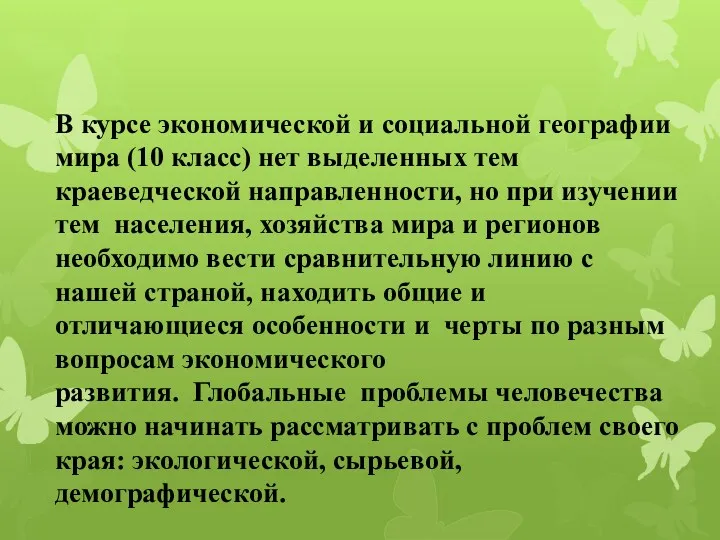 В курсе экономической и социальной географии мира (10 класс) нет выделенных тем краеведческой направленности, но при изучении тем населения, хозяйства мира и регионов необходимо вести сравнительную линию с нашей страной, находить общие и отличающиеся особенности и черты по разным вопросам экономического развития. Глобальные проблемы человечества можно начинать рассматривать с проблем своего края: экологической, сырьевой, демографической.